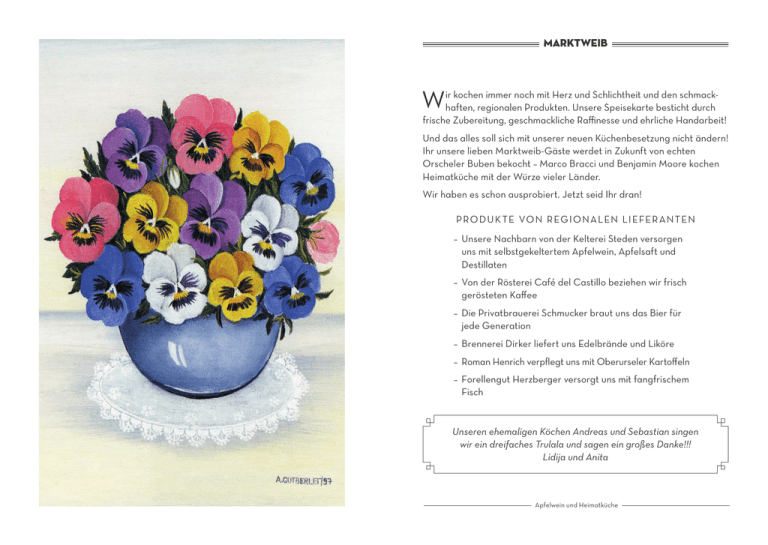 A.GUTBERLET|97

MARKTWEIB

Wir kochen immer noch mit Herz und Schlichtheit und den schmackhaften, regionalen Produkten. Unsere Speisekarte besticht durch frische Zubereitung, geschmackliche Raffinesse und ehrliche Handarbeit!

Und das alles soll sich mit unserer neuen Küchenbesetzung nicht ändern! Ihr unsere lieben Marktweib-Gäste werdet in Zukunft von echten Orscheler Buben bekocht – Marco Bracci und Benjamin Moore kochen Heimatküche mit der Würze vieler Länder.

Wir haben es schon ausprobiert. Jetzt seid Ihr dran!

PRODUKTE VON REGIONALEN LIEFERANTEN

– Unsere Nachbarn von der Kelterei Steden versorgen uns mit selbstgekeltertem Apfelwein, Apfelsaft und Destillaten

– Von der Rösterei Café del Castillo beziehen wir frisch gerösteten Kaffee

– Die Privatbrauerei Schmucker braut uns das Bier für jede Generation

– Brennerei Dirker liefert uns Edelbrände und Liköre

– Roman Henrich verpflegt uns mit Oberurseler Kartoffeln

– Forellengut Herzberger versorgt uns mit fangfrischem Fisch

Unseren ehemaligen Köchen Andreas und Sebastian singen wir ein dreifaches Trulala und sagen ein großes Danke!!!
Lidija und Anita

Apfelwein und Heimatküche